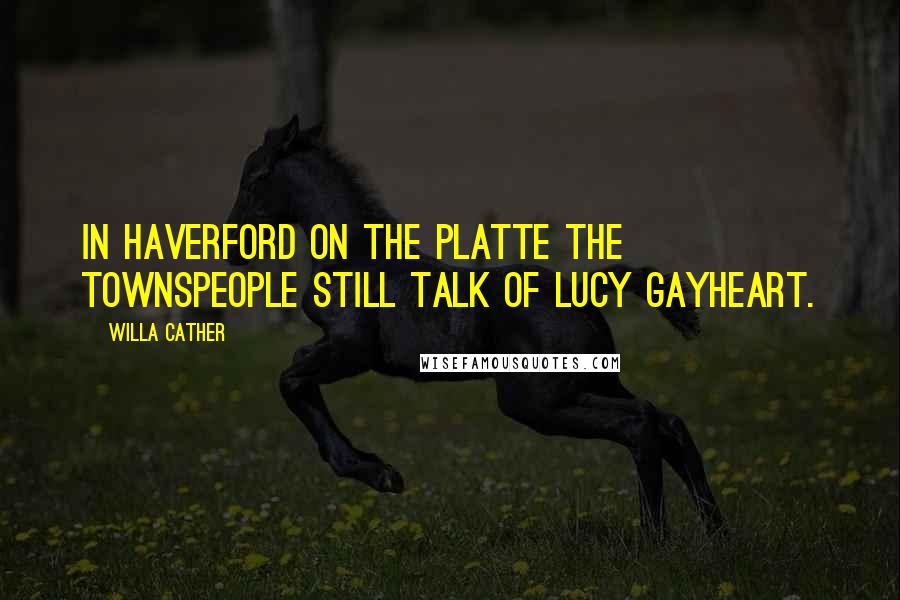 IN HAVERFORD ON THE PLATTE THE TOWNSPEOPLE STILL TALK OF LUCY GAYHEART.

WILLA CATHER

WISEFAMOUSQUOTES.COM